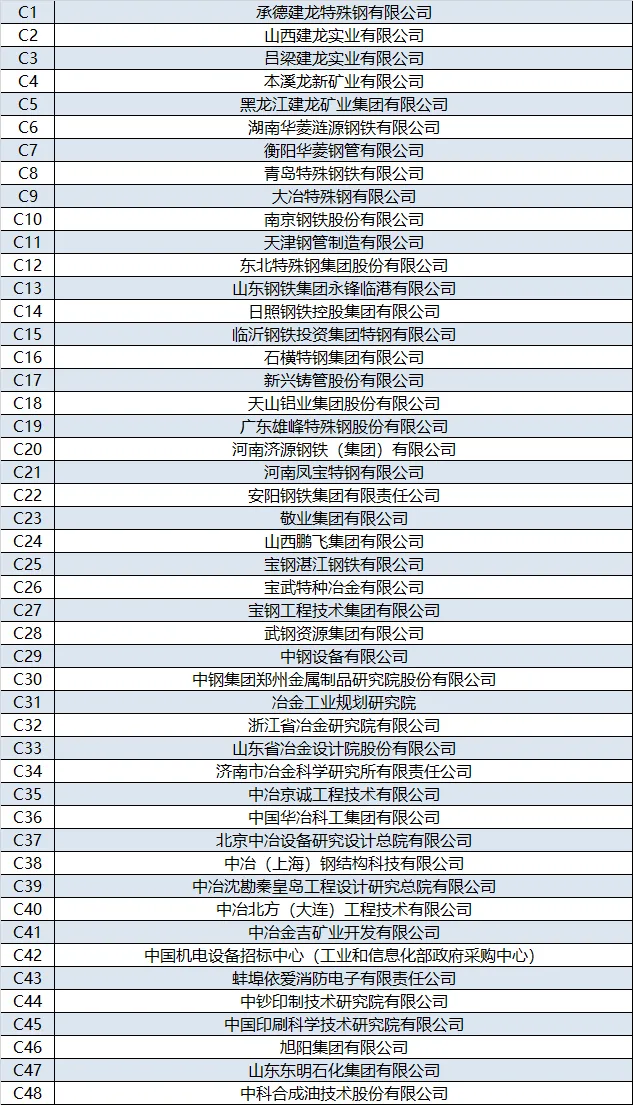 | C1 | 承德建龙特殊钢有限公司 |
|---|---|
| C2 | 山西建龙实业有限公司 |
| C3 | 吕梁建龙实业有限公司 |
| C4 | 本溪龙新矿业有限公司 |
| C5 | 黑龙江建龙矿业集团有限公司 |
| C6 | 湖南华菱涟源钢铁有限公司 |
| C7 | 衡阳华菱钢管有限公司 |
| C8 | 青岛特殊钢铁有限公司 |
| C9 | 大冶特殊钢有限公司 |
| C10 | 南京钢铁股份有限公司 |
| C11 | 天津钢管制造有限公司 |
| C12 | 东北特殊钢集团股份有限公司 |
| C13 | 山东钢铁集团永锋临港有限公司 |
| C14 | 日照钢铁控股集团有限公司 |
| C15 | 临沂钢铁投资集团特钢有限公司 |
| C16 | 石横特钢集团有限公司 |
| C17 | 新兴铸管股份有限公司 |
| C18 | 天山铝业集团股份有限公司 |
| C19 | 广东雄峰特殊钢股份有限公司 |
| C20 | 河南济源钢铁（集团）有限公司 |
| C21 | 河南凤宝特钢有限公司 |
| C22 | 安阳钢铁集团有限责任公司 |
| C23 | 敬业集团有限公司 |
| C24 | 山西鹏飞集团有限公司 |
| C25 | 宝钢湛江钢铁有限公司 |
| C26 | 宝武特种冶金有限公司 |
| C27 | 宝钢工程技术集团有限公司 |
| C28 | 武钢资源集团有限公司 |
| C29 | 中钢设备有限公司 |
| C30 | 中钢集团郑州金属制品研究院股份有限公司 |
| C31 | 冶金工业规划研究院 |
| C32 | 浙江省冶金研究院有限公司 |
| C33 | 山东省冶金设计院股份有限公司 |
| C34 | 济南市冶金科学研究所有限责任公司 |
| C35 | 中冶京诚工程技术有限公司 |
| C36 | 中国华冶科工集团有限公司 |
| C37 | 北京中冶设备研究设计总院有限公司 |
| C38 | 中冶（上海）钢结构科技有限公司 |
| C39 | 中冶沈勘秦皇岛工程设计研究总院有限公司 |
| C40 | 中冶北方（大连）工程技术有限公司 |
| C41 | 中冶金吉矿业开发有限公司 |
| C42 | 中国机电设备招标中心（工业和信息化部政府采购中心） |
| C43 | 蚌埠依爱消防电子有限责任公司 |
| C44 | 中钞印制技术研究院有限公司 |
| C45 | 中国印刷科学技术研究院有限公司 |
| C46 | 旭阳集团有限公司 |
| C47 | 山东东明石化集团有限公司 |
| C48 | 中科合成油技术股份有限公司 |